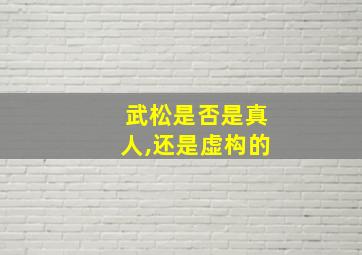 武松是否是真人,还是虚构的